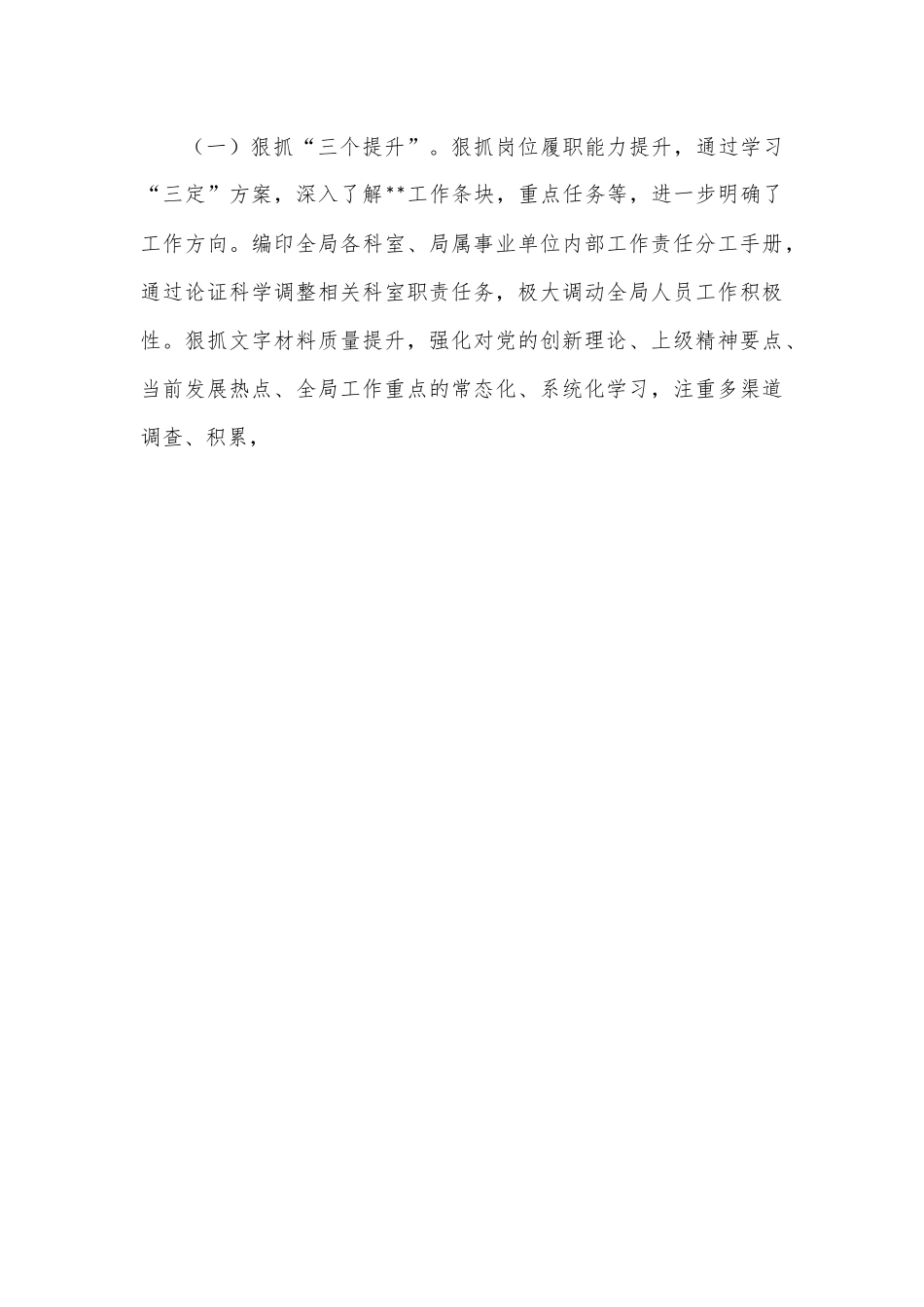 （一）狠抓“三个提升”。狠抓岗位履职能力提升，通过学习“三定”方案，深入了解**工作条块，重点任务等，进一步明确了工作方向。编印全局各科室、局属事业单位内部工作责任分工手册，通过论证科学调整相关科室职责任务，极大调动全局人员工作积极性。狠抓文字材料质量提升，强化对党的创新理论、上级精神要点、当前发展热点、全局工作重点的常态化、系统化学习，注重多渠道调查、积累，